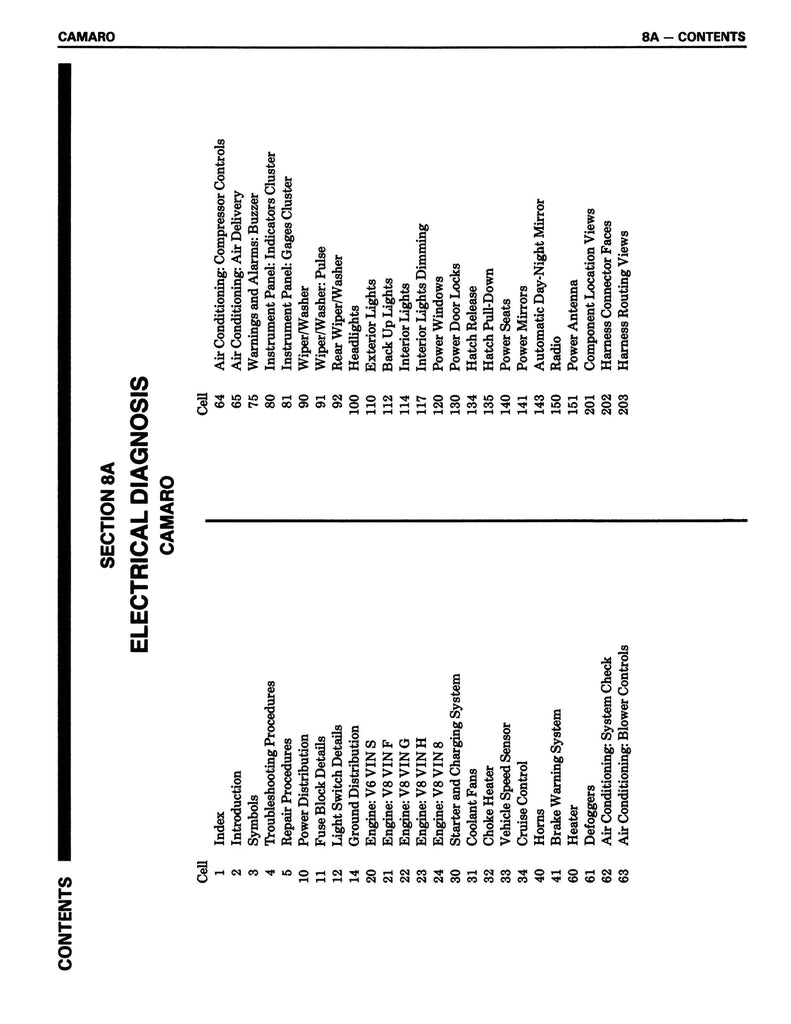 CAMARO

8A — CONTENTS

CONTENTS

SECTION 8A
ELECTRICAL DIAGNOSIS
CAMARO

| Cell | |
|---|---|
| 1 | Index |
| 2 | Introduction |
| 3 | Symbols |
| 4 | Troubleshooting Procedures |
| 5 | Repair Procedures |
| 10 | Power Distribution |
| 11 | Fuse Block Details |
| 12 | Light Switch Details |
| 14 | Ground Distribution |
| 20 | Engine: V6 VIN S |
| 21 | Engine: V8 VIN F |
| 22 | Engine: V8 VIN G |
| 23 | Engine: V8 VIN H |
| 24 | Engine: V8 VIN 8 |
| 30 | Starter and Charging System |
| 31 | Coolant Fans |
| 32 | Choke Heater |
| 33 | Vehicle Speed Sensor |
| 34 | Cruise Control |
| 40 | Horns |
| 41 | Brake Warning System |
| 60 | Heater |
| 61 | Defoggers |
| 62 | Air Conditioning: System Check |
| 63 | Air Conditioning: Blower Controls |

| Cell | |
|---|---|
| 64 | Air Conditioning: Compressor Controls |
| 65 | Air Conditioning: Air Delivery |
| 75 | Warnings and Alarms: Buzzer |
| 80 | Instrument Panel: Indicators Cluster |
| 81 | Instrument Panel: Gages Cluster |
| 90 | Wiper/Washer |
| 91 | Wiper/Washer: Pulse |
| 92 | Rear Wiper/Washer |
| 100 | Headlights |
| 110 | Exterior Lights |
| 112 | Back Up Lights |
| 114 | Interior Lights |
| 117 | Interior Lights Dimming |
| 120 | Power Windows |
| 130 | Power Door Locks |
| 134 | Hatch Release |
| 135 | Hatch Pull-Down |
| 140 | Power Seats |
| 141 | Power Mirrors |
| 143 | Automatic Day-Night Mirror |
| 150 | Radio |
| 151 | Power Antenna |
| 201 | Component Location Views |
| 202 | Harness Connector Faces |
| 203 | Harness Routing Views |